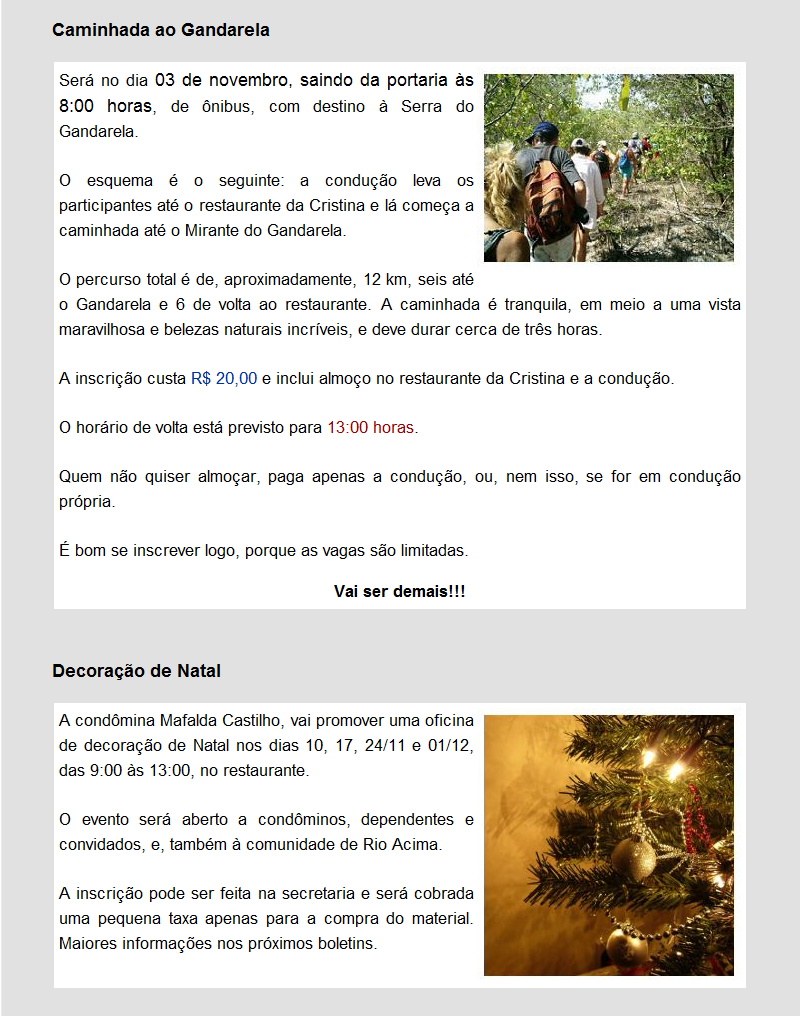 Caminhada ao Gandarela

Será no dia 03 de novembro, saindo da portaria às 8:00 horas, de ônibus, com destino à Serra do Gandarela.

O esquema é o seguinte: a condução leva os participantes até o restaurante da Cristina e lá começa a caminhada até o Mirante do Gandarela.

O percurso total é de, aproximadamente, 12 km, seis até o Gandarela e 6 de volta ao restaurante. A caminhada é tranquila, em meio a uma vista maravilhosa e belezas naturais incríveis, e deve durar cerca de três horas.

A inscrição custa R$ 20,00 e inclui almoço no restaurante da Cristina e a condução.

O horário de volta está previsto para 13:00 horas.

Quem não quiser almoçar, paga apenas a condução, ou, nem isso, se for em condução própria.

É bom se inscrever logo, porque as vagas são limitadas.

Vai ser demais!!!

Decoração de Natal

A condômina Mafalda Castilho, vai promover uma oficina de decoração de Natal nos dias 10, 17, 24/11 e 01/12, das 9:00 às 13:00, no restaurante.

O evento será aberto a condôminos, dependentes e convidados, e, também à comunidade de Rio Acima.

A inscrição pode ser feita na secretaria e será cobrada uma pequena taxa apenas para a compra do material. Maiores informações nos próximos boletins.